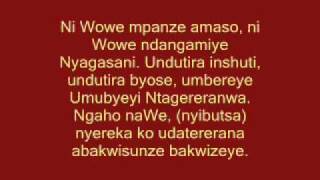 Ni Wowe mpanze amaso, ni Wowe ndangamiye Nyagasani. Undutira inshuti, undutira byose, umbereye Umubyeyi Ntagereranwa. Ngaho naWe, (nyibutsa) nyereka ko udatererana abakwisunze bakwizeye.